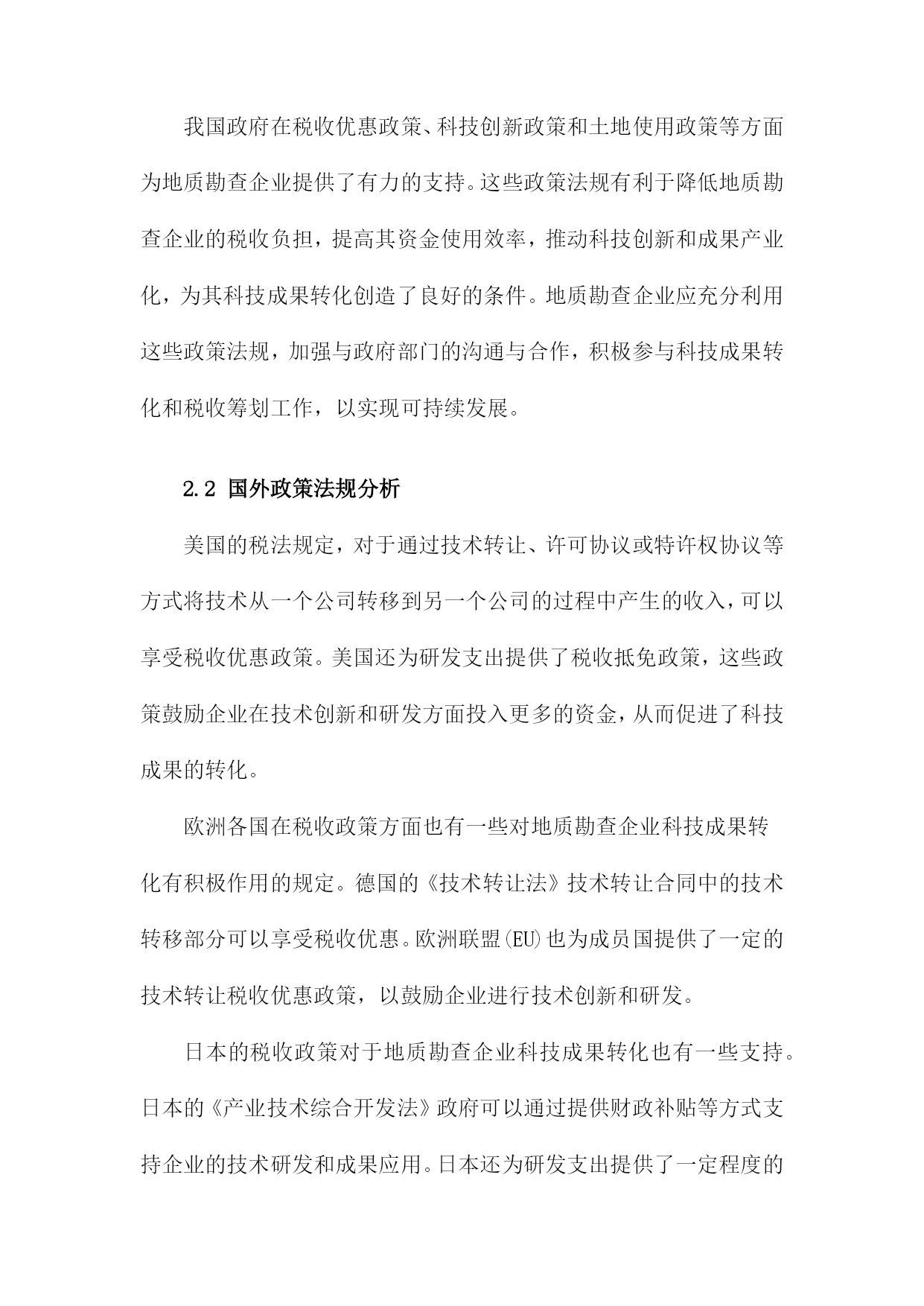 我国政府在税收优惠政策、科技创新政策和土地使用政策等方面为地质勘查企业提供了有力的支持。这些政策法规有利于降低地质勘查企业的税收负担，提高其资金使用效率，推动科技创新和成果产业化，为其科技成果转化创造了良好的条件。地质勘查企业应充分利用这些政策法规，加强与政府部门的沟通与合作，积极参与科技成果转化和税收筹划工作，以实现可持续发展。

2.2 国外政策法规分析

美国的税法规定，对于通过技术转让、许可协议或特许权协议等方式将技术从一个公司转移到另一个公司的过程中产生的收入，可以享受税收优惠政策。美国还为研发支出提供了税收抵免政策，这些政策鼓励企业在技术创新和研发方面投入更多的资金，从而促进了科技成果的转化。

欧洲各国在税收政策方面也有一些对地质勘查企业科技成果转化有积极作用的规定。德国的《技术转让法》技术转让合同中的技术转移部分可以享受税收优惠。欧洲联盟(EU)也为成员国提供了一定的技术转让税收优惠政策，以鼓励企业进行技术创新和研发。

日本的税收政策对于地质勘查企业科技成果转化也有一些支持。日本的《产业技术综合开发法》政府可以通过提供财政补贴等方式支持企业的技术研发和成果应用。日本还为研发支出提供了一定程度的